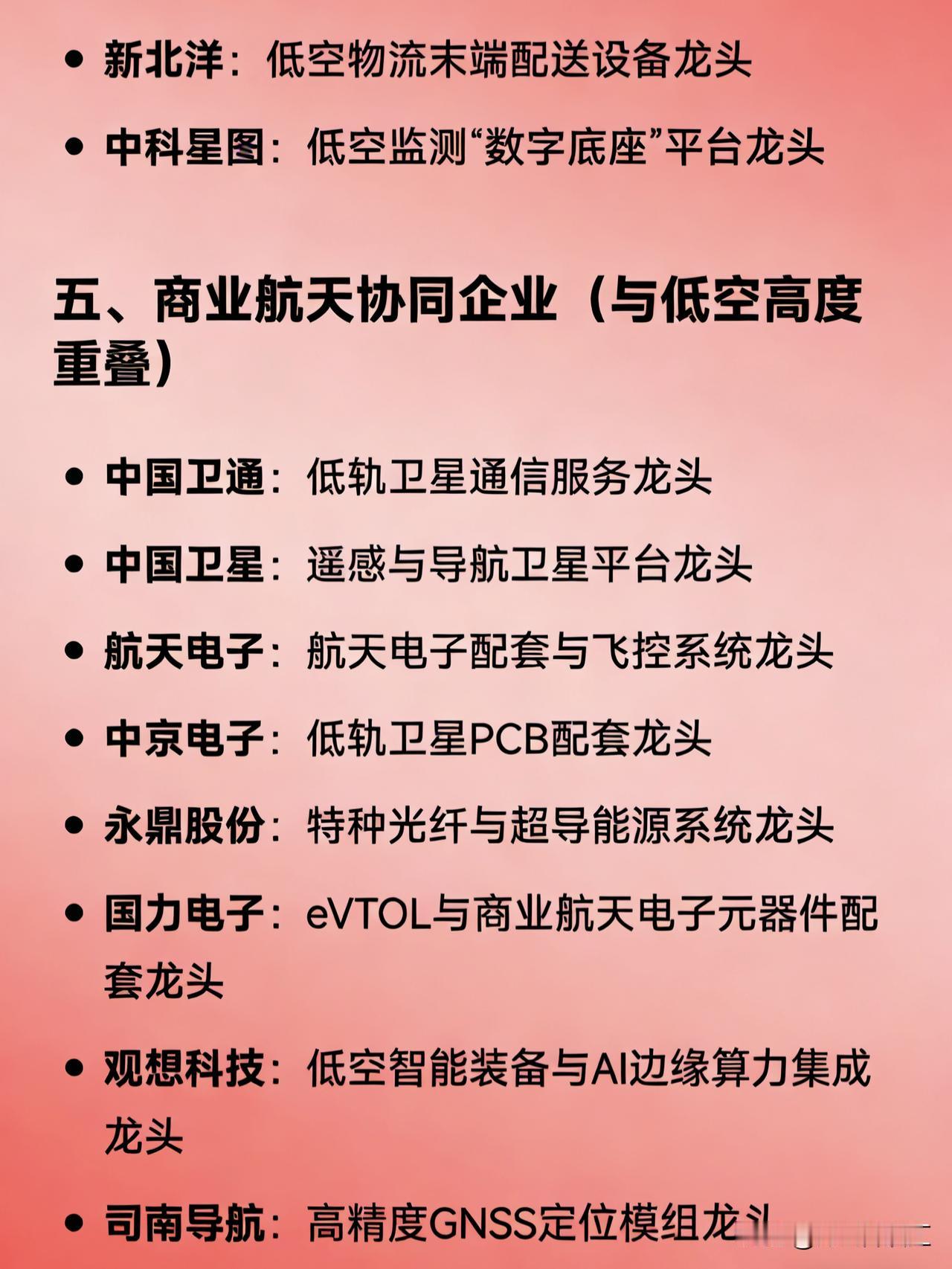 • 新北洋：低空物流末端配送设备龙头

• 中科星图：低空监测“数字底座”平台龙头

五、商业航天协同企业（与低空高度重叠）

• 中国卫通：低轨卫星通信服务龙头

• 中国卫星：遥感与导航卫星平台龙头

• 航天电子：航天电子配套与飞控系统龙头

• 中京电子：低轨卫星PCB配套龙头

• 永鼎股份：特种光纤与超导能源系统龙头

• 国力电子：eVTOL与商业航天电子元器件配套龙头

• 观想科技：低空智能装备与AI边缘算力集成龙头

• 司南导航：高精度GNSS定位模组龙头